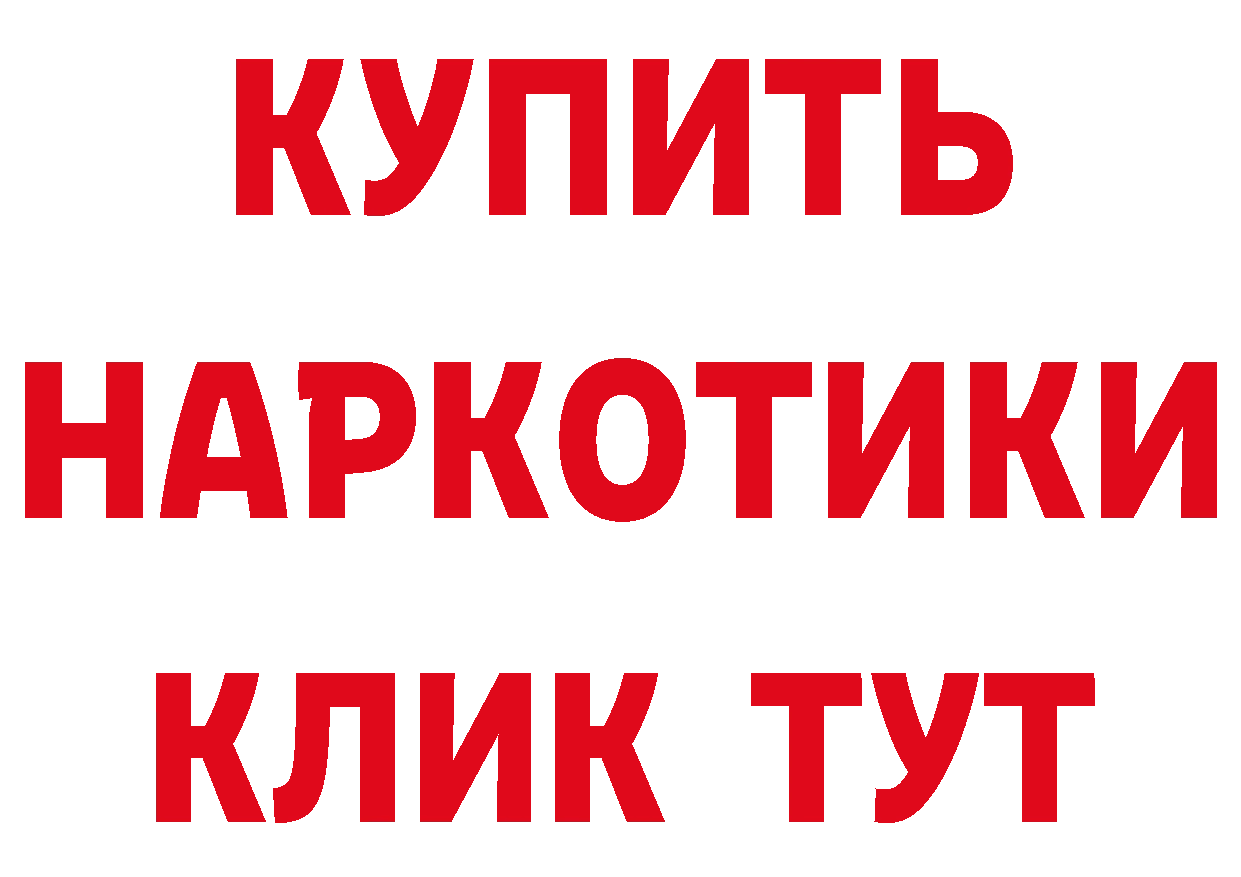 КУПИТЬ
НАРКОТИКИ
КЛИК ТУТ